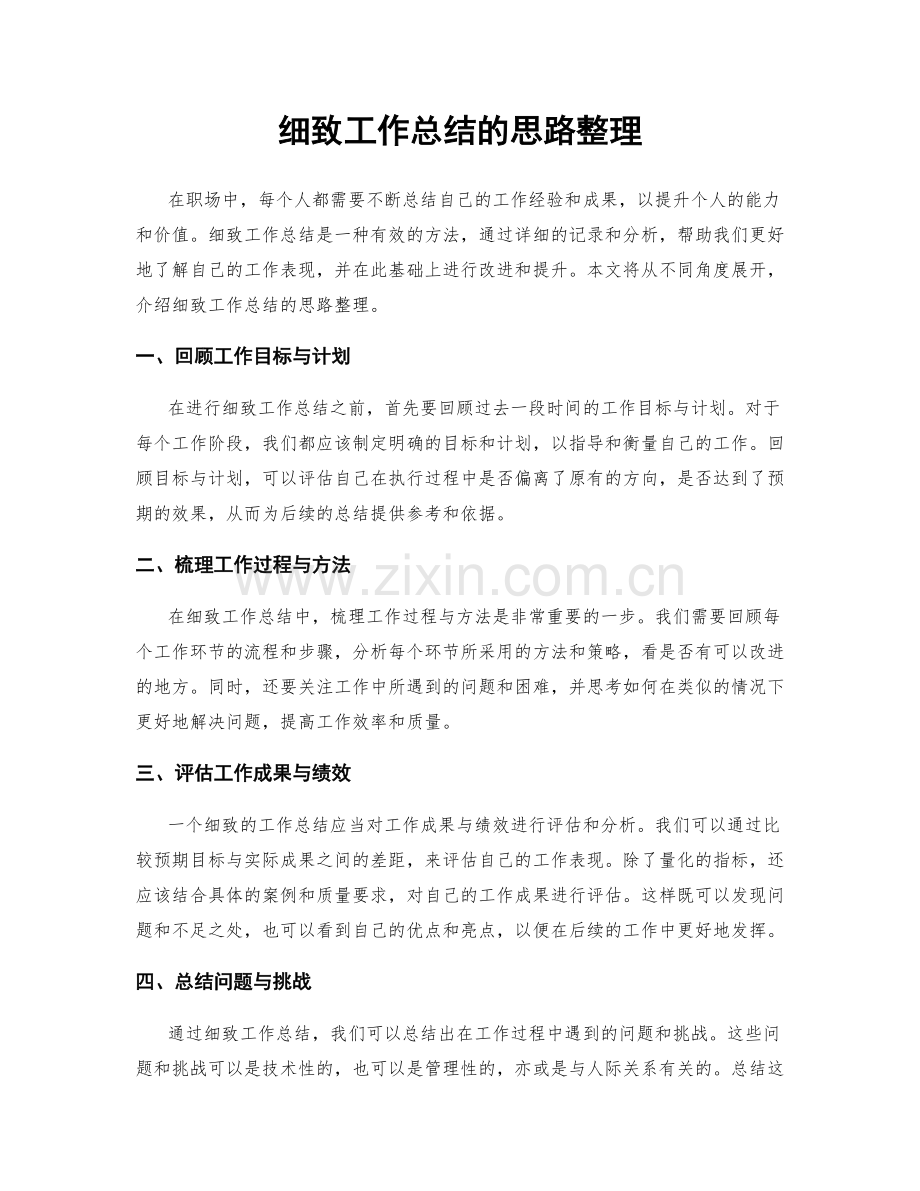 细致工作总结的思路整理

在职场中，每个人都需要不断总结自己的工作经验和成果，以提升个人的能力和价值。细致工作总结是一种有效的方法，通过详细的记录和分析，帮助我们更好地了解自己的工作表现，并在此基础上进行改进和提升。本文将从不同角度展开，介绍细致工作总结的思路整理。

一、回顾工作目标与计划

在进行细致工作总结之前，首先要回顾过去一段时间的工作目标与计划。对于每个工作阶段，我们都应该制定明确的目标和计划，以指导和衡量自己的工作。回顾目标与计划，可以评估自己在执行过程中是否偏离了原有的方向，是否达到了预期的效果，从而为后续的总结提供参考和依据。

二、梳理工作过程与方法

在细致工作总结中，梳理工作过程与方法是非常重要的一步。我们需要回顾每个工作环节的流程和步骤，分析每个环节所采用的方法和策略，看是否有可以改进的地方。同时，还要关注工作中所遇到的问题和困难，并思考如何在类似的情况下更好地解决问题，提高工作效率和质量。

三、评估工作成果与绩效

一个细致的工作总结应当对工作成果与绩效进行评估和分析。我们可以通过比较预期目标与实际成果之间的差距，来评估自己的工作表现。除了量化的指标，还应该结合具体的案例和质量要求，对自己的工作成果进行评估。这样既可以发现问题和不足之处，也可以看到自己的优点和亮点，以便在后续的工作中更好地发挥。

四、总结问题与挑战

通过细致工作总结，我们可以总结出在工作过程中遇到的问题和挑战。这些问题和挑战可以是技术性的，也可以是管理性的，亦或是与人际关系有关的。总结这

www.zixin.com.cn